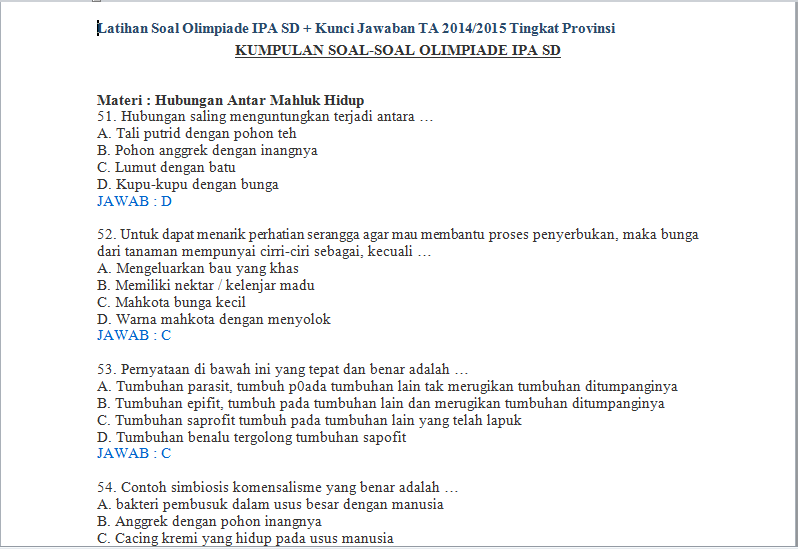 Latihan Soal Olimpiade IPA SD + Kunci Jawaban TA 2014/2015 Tingkat Provinsi

KUMPULAN SOAL-SOAL OLIMPIADE IPA SD

Materi : Hubungan Antar Mahluk Hidup
51. Hubungan saling menguntungkan terjadi antara …
A. Tali putrid dengan pohon teh
B. Pohon anggrek dengan inangnya
C. Lumut dengan batu
D. Kupu-kupu dengan bunga
JAWAB : D

52. Untuk dapat menarik perhatian serangga agar mau membantu proses penyerbukan, maka bunga dari tanaman mempunyai cirri-ciri sebagai, kecuali …
A. Mengeluarkan bau yang khas
B. Memiliki nektar / kelenjar madu
C. Mahkota bunga kecil
D. Warna mahkota dengan menyolok
JAWAB : C

53. Pernyataan di bawah ini yang tepat dan benar adalah …
A. Tumbuhan parasit, tumbuh p0ada tumbuhan lain tak merugikan tumbuhan ditumpanginya
B. Tumbuhan epifit, tumbuh pada tumbuhan lain dan merugikan tumbuhan ditumpanginya
C. Tumbuhan saprofit tumbuh pada tumbuhan lain yang telah lapuk
D. Tumbuhan benalu tergolong tumbuhan sapofit
JAWAB : C

54. Contoh simbiosis komensalisme yang benar adalah …
A. bakteri pembusuk dalam usus besar dengan manusia
B. Anggrek dengan pohon inangnya
C. Cacing kremi yang hidup pada usus manusia